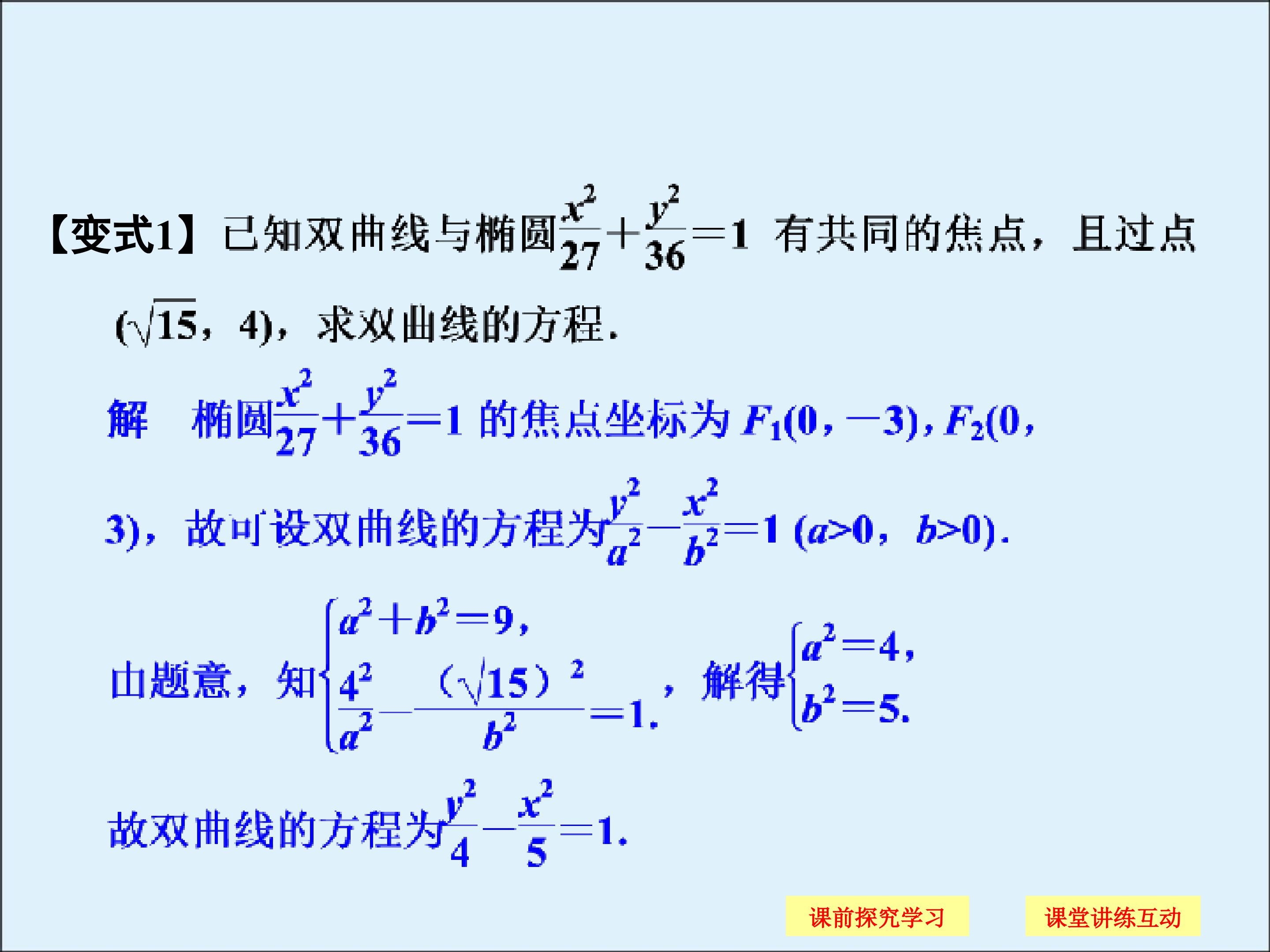 【变式1】已知双曲线与椭圆$\frac{x^2}{27}+\frac{y^2}{36}=1$有共同的焦点，且过点$(\sqrt{15}，4)$，求双曲线的方程.

解 椭圆$\frac{x^2}{27}+\frac{y^2}{36}=1$的焦点坐标为$F_1(0,-3)$,$F_2(0,3)$，故可设双曲线的方程为$\frac{y^2}{a^2}-\frac{x^2}{b^2}=1$ $(a>0，b>0)$.

由题意，知$\begin{cases}a^2+b^2=9,\\ \frac{4^2}{a^2}-\frac{(\sqrt{15})^2}{b^2}=1.\end{cases}$，解得$\begin{cases}a^2=4,\\ b^2=5.\end{cases}$

故双曲线的方程为$\frac{y^2}{4}-\frac{x^2}{5}=1$.

课前探究学习 课堂讲练互动